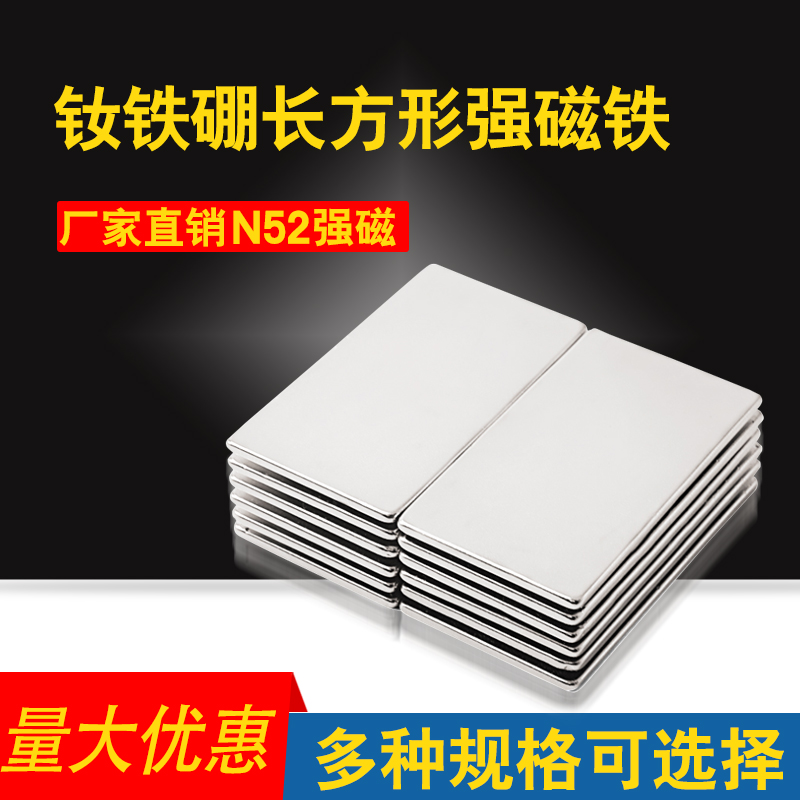 钕铁硼长方形强磁铁

厂家直销N52强磁

量大优惠

多种规格可选择